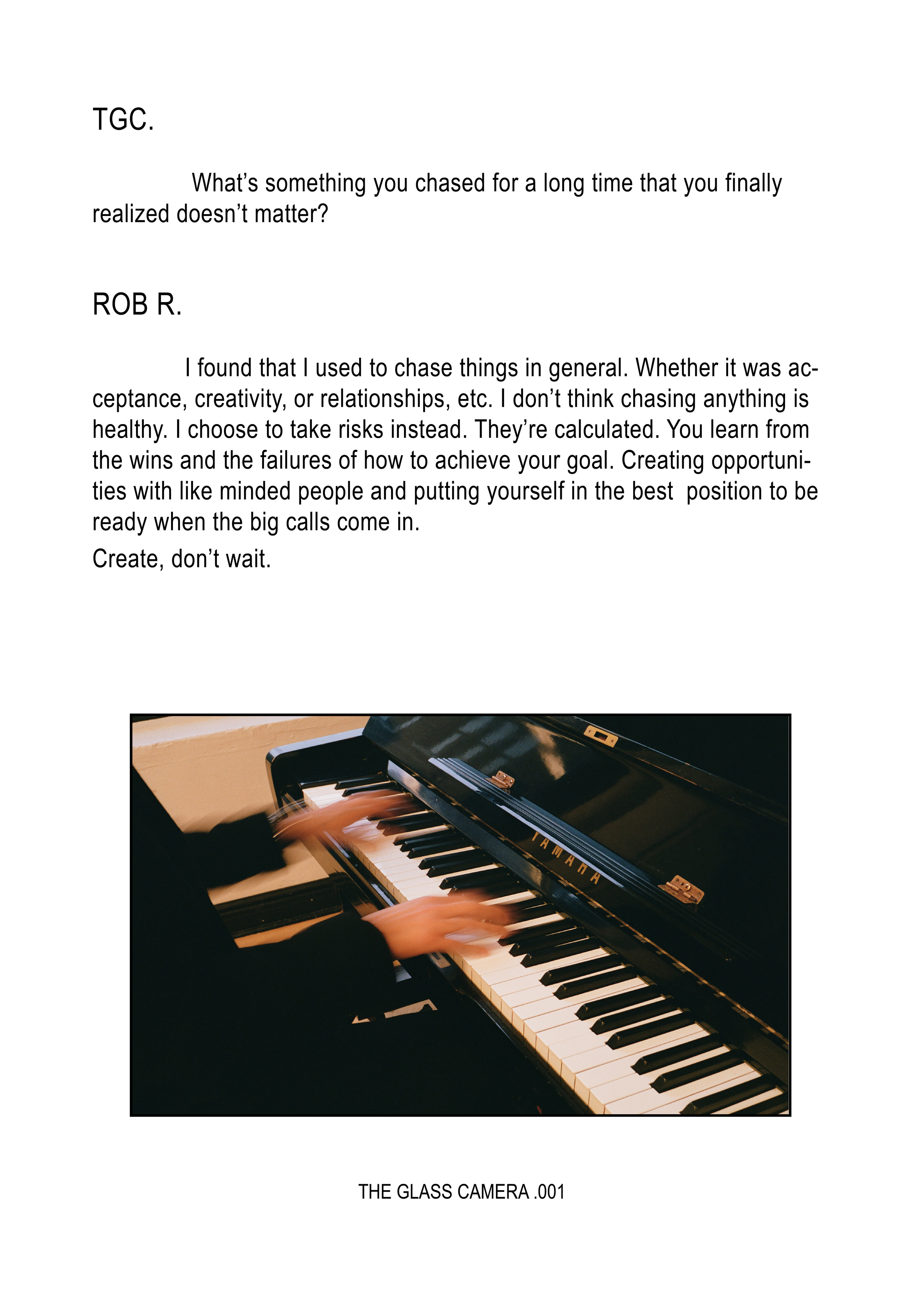 TGC.

What's something you chased for a long time that you finally realized doesn't matter?

ROB R.

I found that I used to chase things in general. Whether it was acceptance, creativity, or relationships, etc. I don't think chasing anything is healthy. I choose to take risks instead. They're calculated. You learn from the wins and the failures of how to achieve your goal. Creating opportunities with like minded people and putting yourself in the best position to be ready when the big calls come in.

Create, don't wait.

YAMAHA

THE GLASS CAMERA .001